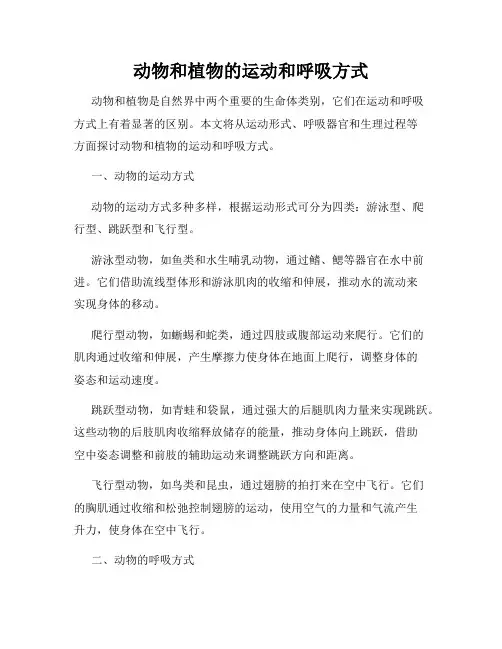 动物和植物的运动和呼吸方式

动物和植物是自然界中两个重要的生命体类别，它们在运动和呼吸方式上有着显著的区别。本文将从运动形式、呼吸器官和生理过程等方面探讨动物和植物的运动和呼吸方式。

一、动物的运动方式

动物的运动方式多种多样，根据运动形式可分为四类：游泳型、爬行型、跳跃型和飞行型。

游泳型动物，如鱼类和水生哺乳动物，通过鳍、鳃等器官在水中前进。它们借助流线型体形和游泳肌肉的收缩和伸展，推动水的流动来实现身体的移动。

爬行型动物，如蜥蜴和蛇类，通过四肢或腹部运动来爬行。它们的肌肉通过收缩和伸展，产生摩擦力使身体在地面上爬行，调整身体的姿态和运动速度。

跳跃型动物，如青蛙和袋鼠，通过强大的后腿肌肉力量来实现跳跃。这些动物的后肢肌肉收缩释放储存的能量，推动身体向上跳跃，借助空中姿态调整和前肢的辅助运动来调整跳跃方向和距离。

飞行型动物，如鸟类和昆虫，通过翅膀的拍打来在空中飞行。它们的胸肌通过收缩和松弛控制翅膀的运动，使用空气的力量和气流产生升力，使身体在空中飞行。

二、动物的呼吸方式